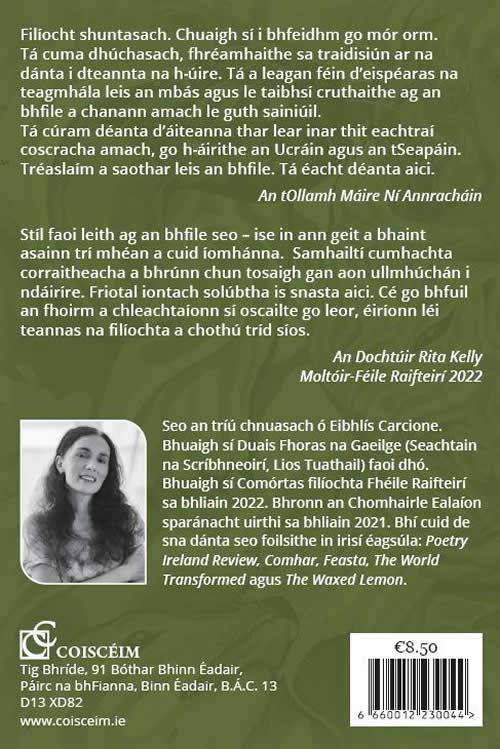 Filíocht shuntasach. Chuaigh sí i bhfeidhm go mór orm. Tá cuma dhúchasach, fhréamhaithe sa traidisiún ar na dánta i dteannta na h-úire. Tá a leagan féin d'eispéaras na teagmhála leis an mbás agus le taibhsí cruthaithe ag an bhfile a chanann amach le guth sainiúil.
Tá cúram déanta d'áiteanna thar lear inar thit eachtraí coscracha amach, go h-áirithe an Ucráin agus an tSeapáin. Tréaslaím a saothar leis an bhfile. Tá éacht déanta aici.

An tOllamh Máire Ní Annracháin

Stíl faoi leith ag an bhfile seo – ise in ann geit a bhaint asainn trí mhéan a cuid íomhánna. Samhailtí cumhachta corraitheacha a bhrúnn chun tosaigh gan aon ullmhúchán i ndáiríre. Friotal iontach solúbtha is snasta aici. Cé go bhfuil an fhoirm a chleachtaíonn sí oscailte go leor, éiríonn léi teannas na filíochta a chothú tríd síos.

An Dochtúir Rita Kelly
Moltóir-Féile Raifteirí 2022

Seo an tríú chnuasach ó Eibhlís Carcione. Bhuaigh sí Duais Fhoras na Gaeilge (Seachtain na Scríbhneoirí, Lios Tuathail) faoi dhó. Bhuaigh sí Comórtas filíochta Fhéile Raifteirí sa bhliain 2022. Bhronn an Chomhairle Ealaíon sparánacht uirthi sa bhliain 2021. Bhí cuid de sna dánta seo foilsithe in irisí éagsúla: Poetry Ireland Review, Comhar, Feasta, The World Transformed agus The Waxed Lemon.

COISCÉIM
Tig Bhríde, 91 Bóthar Bhinn Éadair, Páirc na bhFianna, Binn Éadair, B.Á.C. 13
D13 XD82
www.coisceim.ie

€8.50
6 660012 230044 >